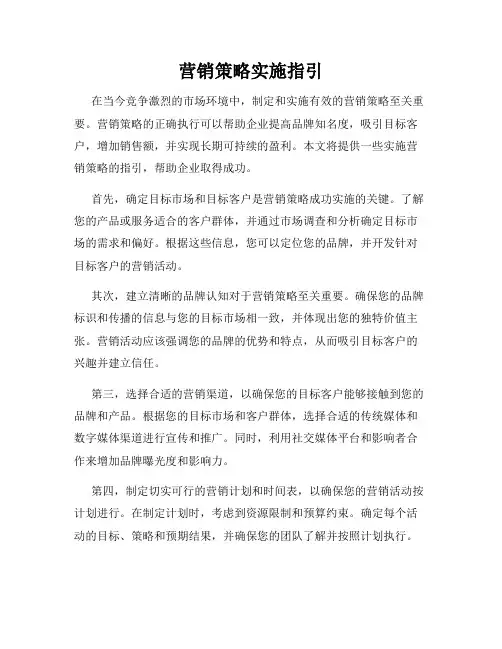 营销策略实施指引

在当今竞争激烈的市场环境中，制定和实施有效的营销策略至关重要。营销策略的正确执行可以帮助企业提高品牌知名度，吸引目标客户，增加销售额，并实现长期可持续的盈利。本文将提供一些实施营销策略的指引，帮助企业取得成功。

首先，确定目标市场和目标客户是营销策略成功实施的关键。了解您的产品或服务适合的客户群体，并通过市场调查和分析确定目标市场的需求和偏好。根据这些信息，您可以定位您的品牌，并开发针对目标客户的营销活动。

其次，建立清晰的品牌认知对于营销策略至关重要。确保您的品牌标识和传播的信息与您的目标市场相一致，并体现出您的独特价值主张。营销活动应该强调您的品牌的优势和特点，从而吸引目标客户的兴趣并建立信任。

第三，选择合适的营销渠道，以确保您的目标客户能够接触到您的品牌和产品。根据您的目标市场和客户群体，选择合适的传统媒体和数字媒体渠道进行宣传和推广。同时，利用社交媒体平台和影响者合作来增加品牌曝光度和影响力。

第四，制定切实可行的营销计划和时间表，以确保您的营销活动按计划进行。在制定计划时，考虑到资源限制和预算约束。确定每个活动的目标、策略和预期结果，并确保您的团队了解并按照计划执行。